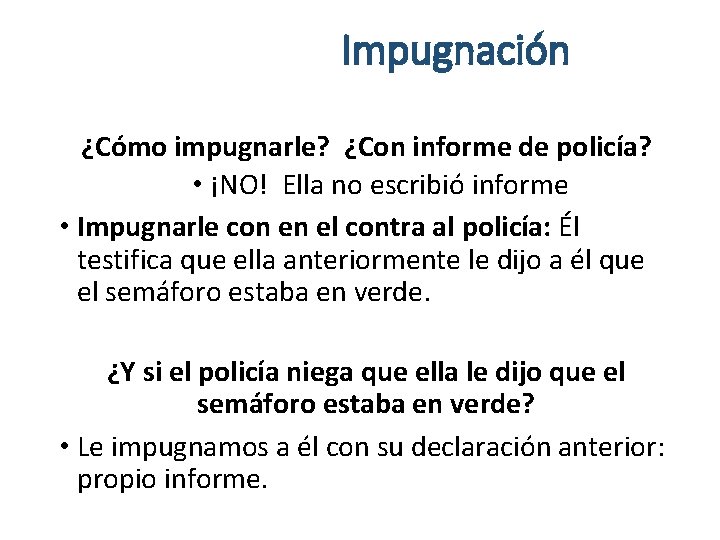 Impugnación

¿Cómo impugnarle? ¿Con informe de policía?

• ¡NO! Ella no escribió informe

• Impugnarle con en el contra al policía: Él testifica que ella anteriormente le dijo a él que el semáforo estaba en verde.

¿Y si el policía niega que ella le dijo que el semáforo estaba en verde?

• Le impugnamos a él con su declaración anterior: propio informe.